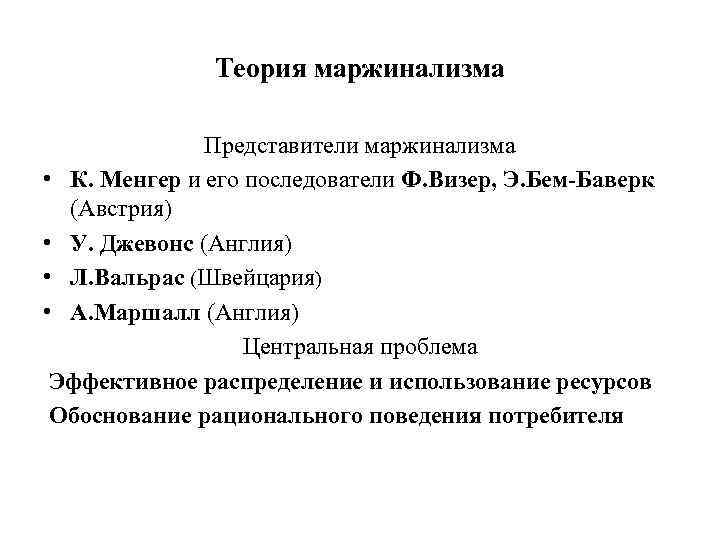 Теория маржинализма

Представители маржинализма

• К. Менгер и его последователи Ф.Визер, Э.Бем-Баверк (Австрия)
• У. Джевонс (Англия)
• Л.Вальрас (Швейцария)
• А.Маршалл (Англия)

Центральная проблема

Эффективное распределение и использование ресурсов

Обоснование рационального поведения потребителя